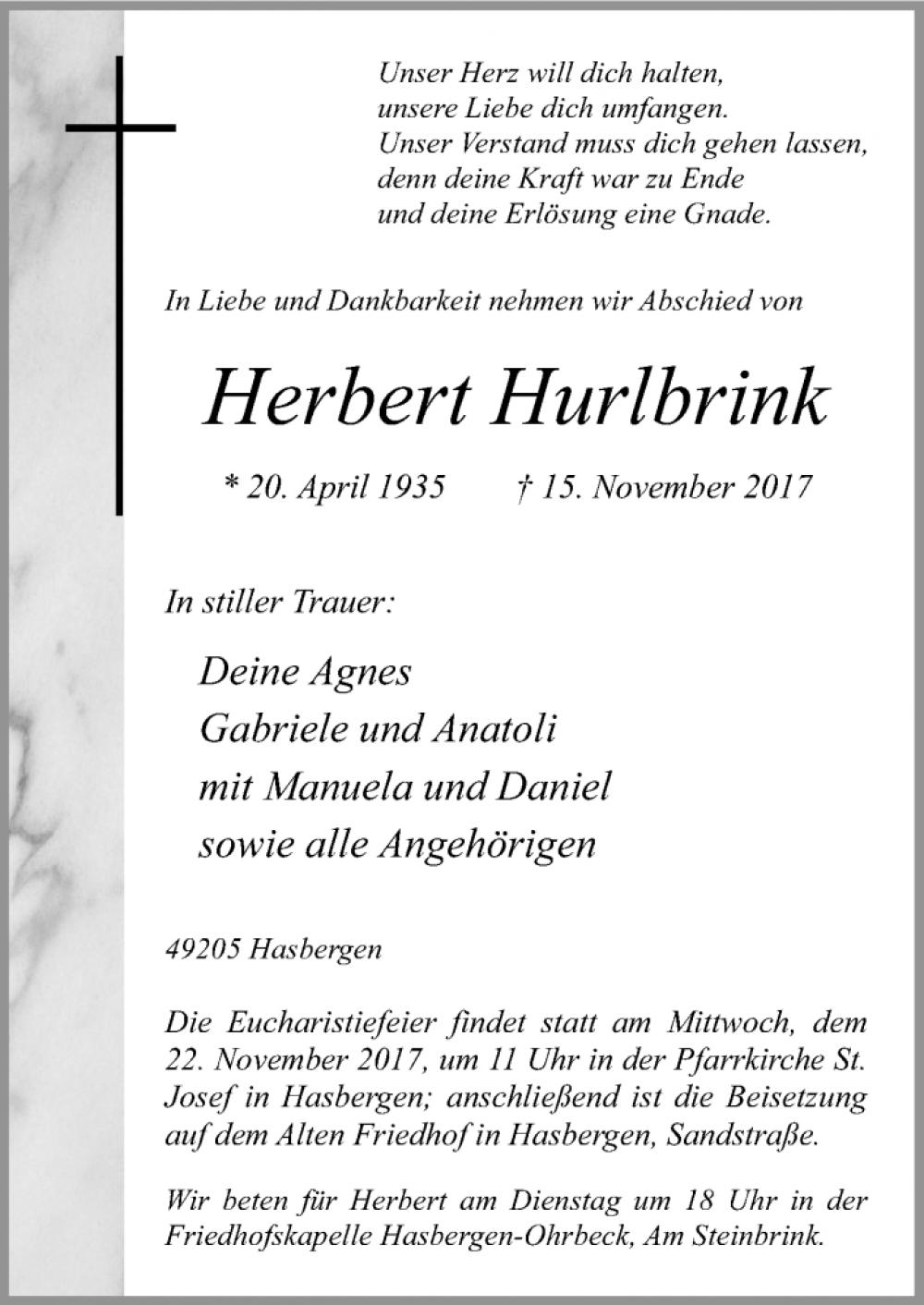 Unser Herz will dich halten,
unsere Liebe dich umfangen.
Unser Verstand muss dich gehen lassen,
denn deine Kraft war zu Ende
und deine Erlösung eine Gnade.

In Liebe und Dankbarkeit nehmen wir Abschied von

Herbert Hurlbrink

* 20. April 1935 † 15. November 2017

In stiller Trauer:

Deine Agnes
Gabriele und Anatoli
mit Manuela und Daniel
sowie alle Angehörigen

49205 Hasbergen

Die Eucharistiefeier findet statt am Mittwoch, dem 22. November 2017, um 11 Uhr in der Pfarrkirche St. Josef in Hasbergen; anschließend ist die Beisetzung auf dem Alten Friedhof in Hasbergen, Sandstraße.

Wir beten für Herbert am Dienstag um 18 Uhr in der Friedhofskapelle Hasbergen-Ohrbeck, Am Steinbrink.